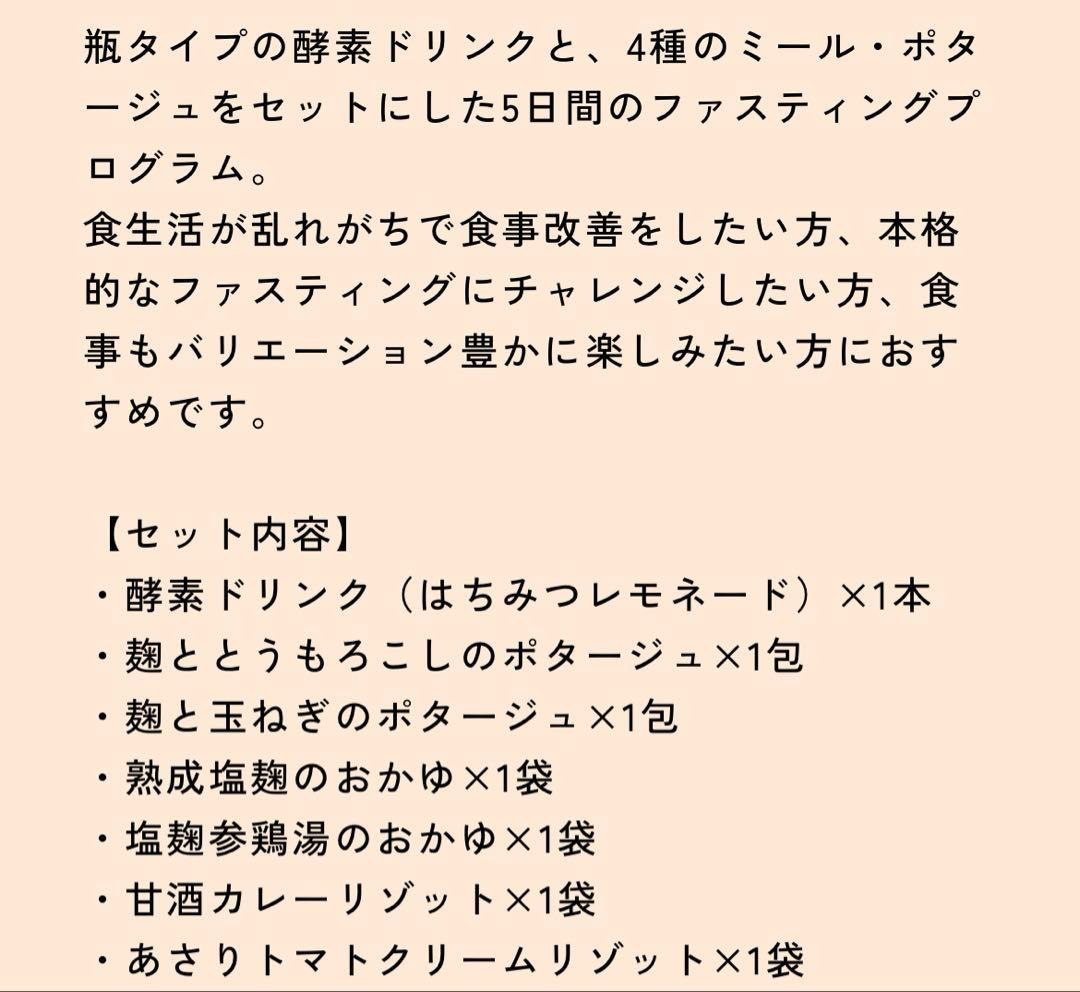 瓶タイプの酵素ドリンクと、4種のミール・ポタージュをセットにした5日間のファスティングプログラム。
食生活が乱れがちで食事改善をしたい方、本格的なファスティングにチャレンジしたい方、食事もバリエーション豊かに楽しみたい方におすすめです。

【セット内容】
・酵素ドリンク（はちみつレモネード）×1本
・麹ととうもろこしのポタージュ×1包
・麹と玉ねぎのポタージュ×1包
・熟成塩麹のおかゆ×1袋
・塩麹参鶏湯のおかゆ×1袋
・甘酒カレーリゾット×1袋
・あさりトマトクリームリゾット×1袋